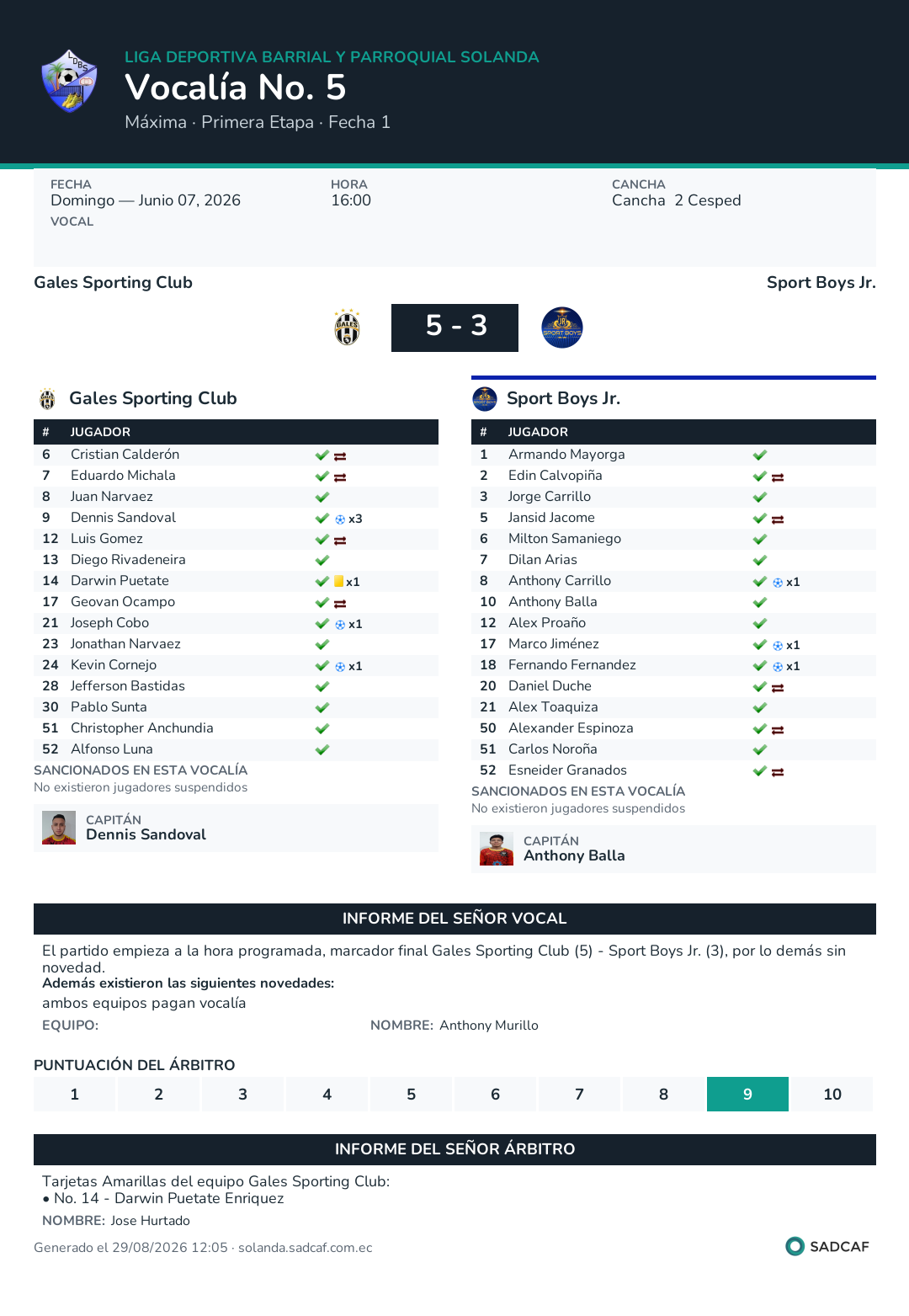 LIGA DEPORTIVA BARRIAL Y PARROQUIAL SOLANDA
Vocalía No. 5
Máxima · Primera Etapa · Fecha 1

FECHA
Domingo — Junio 07, 2026
VOCAL

HORA
16:00

CANCHA
Cancha 2 Cesped

Gales Sporting Club
Sport Boys Jr.

5 - 3

Gales Sporting Club

| # | JUGADOR | |
|---|---|---|
| 6 | Cristian Calderón | |
| 7 | Eduardo Michala | |
| 8 | Juan Narvaez | |
| 9 | Dennis Sandoval | x3 |
| 12 | Luis Gomez | |
| 13 | Diego Rivadeneira | |
| 14 | Darwin Puetate | x1 |
| 17 | Geovan Ocampo | |
| 21 | Joseph Cobo | x1 |
| 23 | Jonathan Narvaez | |
| 24 | Kevin Cornejo | x1 |
| 28 | Jefferson Bastidas | |
| 30 | Pablo Sunta | |
| 51 | Christopher Anchundia | |
| 52 | Alfonso Luna | |

SANCIONADOS EN ESTA VOCALÍA
No existieron jugadores suspendidos

CAPITÁN
Dennis Sandoval

Sport Boys Jr.

| # | JUGADOR | |
|---|---|---|
| 1 | Armando Mayorga | |
| 2 | Edin Calvopiña | |
| 3 | Jorge Carrillo | |
| 5 | Jansid Jacome | |
| 6 | Milton Samaniego | |
| 7 | Dilan Arias | |
| 8 | Anthony Carrillo | x1 |
| 10 | Anthony Balla | |
| 12 | Alex Proaño | |
| 17 | Marco Jiménez | x1 |
| 18 | Fernando Fernandez | x1 |
| 20 | Daniel Duche | |
| 21 | Alex Toaquiza | |
| 50 | Alexander Espinoza | |
| 51 | Carlos Noroña | |
| 52 | Esneider Granados | |

SANCIONADOS EN ESTA VOCALÍA
No existieron jugadores suspendidos

CAPITÁN
Anthony Balla

INFORME DEL SEÑOR VOCAL
El partido empieza a la hora programada, marcador final Gales Sporting Club (5) - Sport Boys Jr. (3), por lo demás sin novedad.
Además existieron las siguientes novedades:
ambos equipos pagan vocalía
EQUIPO:
NOMBRE: Anthony Murillo

PUNTUACIÓN DEL ÁRBITRO
| 1 | 2 | 3 | 4 | 5 | 6 | 7 | 8 | 9 | 10 |
|---|---|---|---|---|---|---|---|---|---|

INFORME DEL SEÑOR ÁRBITRO
Tarjetas Amarillas del equipo Gales Sporting Club:
• No. 14 - Darwin Puetate Enriquez
NOMBRE: Jose Hurtado

Generado el 29/08/2026 12:05 · solanda.sadcaf.com.ec
SADCAF